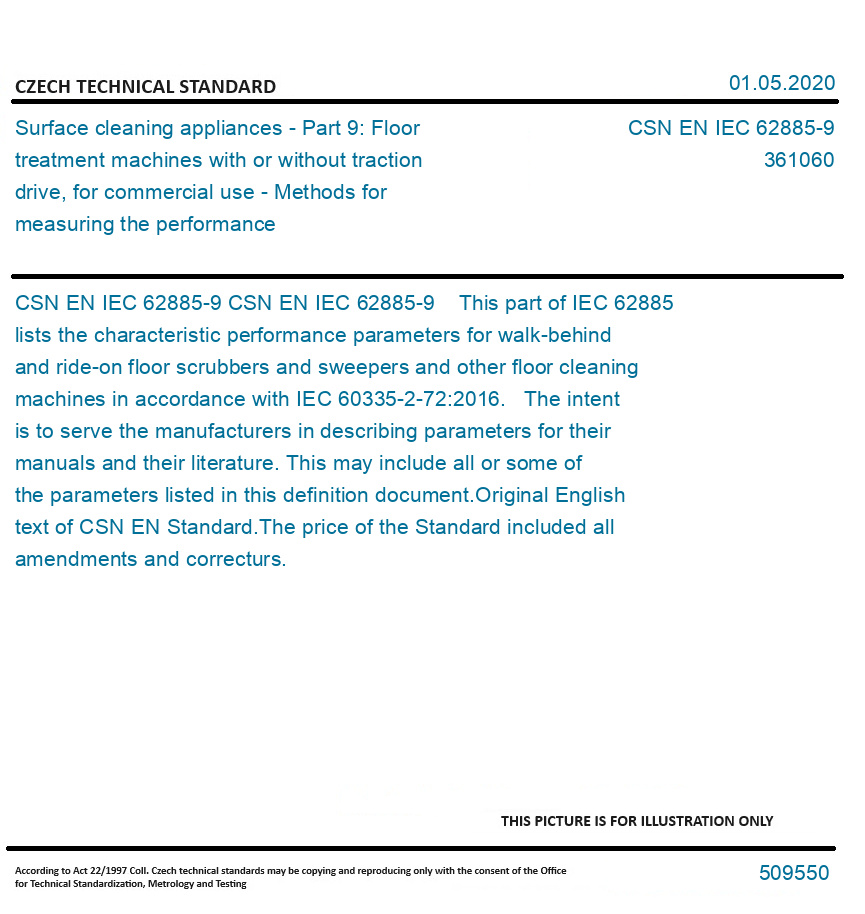 CZECH TECHNICAL STANDARD

01.05.2020

Surface cleaning appliances - Part 9: Floor treatment machines with or without traction drive, for commercial use - Methods for measuring the performance

CSN EN IEC 62885-9
361060

CSN EN IEC 62885-9 CSN EN IEC 62885-9 This part of IEC 62885 lists the characteristic performance parameters for walk-behind and ride-on floor scrubbers and sweepers and other floor cleaning machines in accordance with IEC 60335-2-72:2016. The intent is to serve the manufacturers in describing parameters for their manuals and their literature. This may include all or some of the parameters listed in this definition document.Original English text of CSN EN Standard.The price of the Standard included all amendments and correcturs.

THIS PICTURE IS FOR ILLUSTRATION ONLY

According to Act 22/1997 Coll. Czech technical standards may be copying and reproducing only with the consent of the Office for Technical Standardization, Metrology and Testing

509550